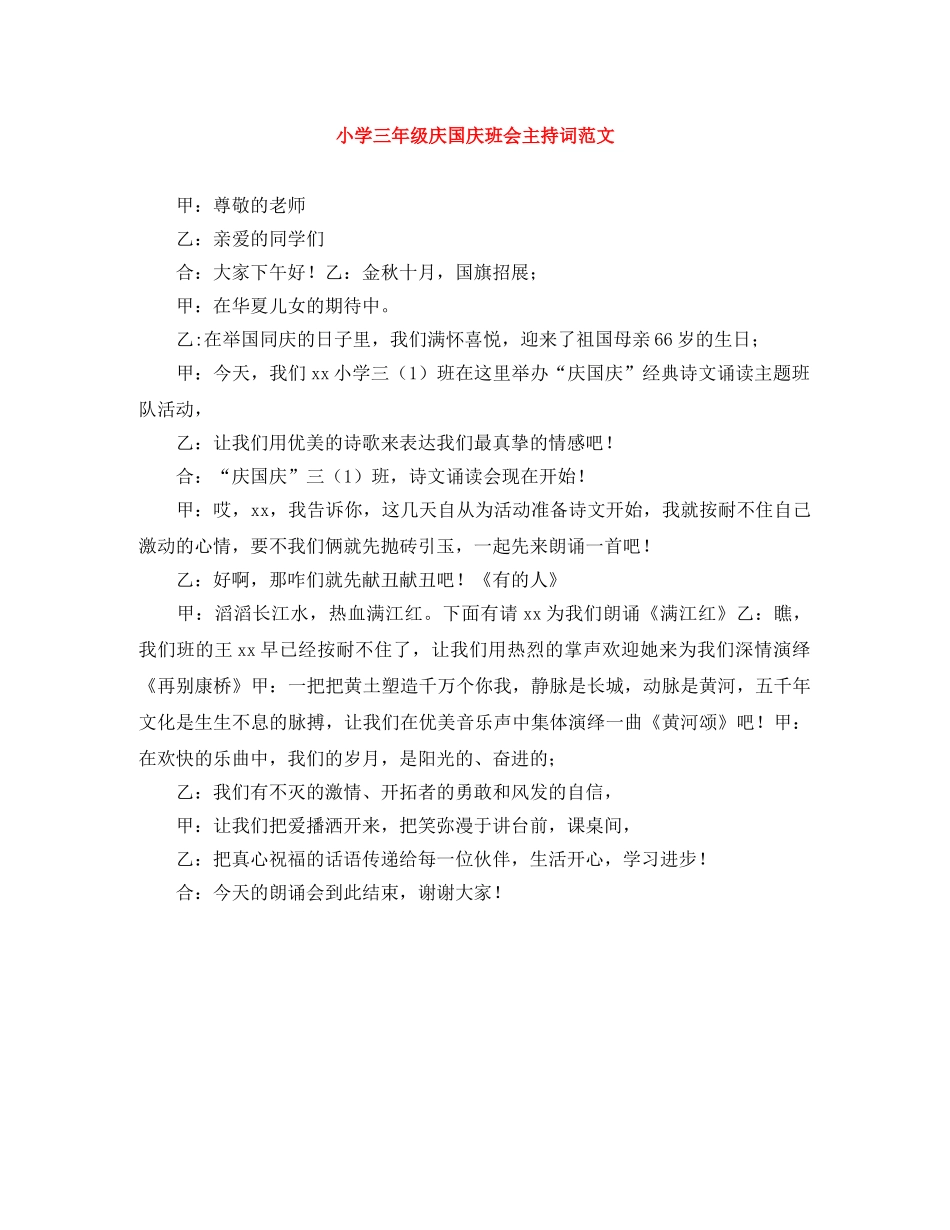 小学三年级庆国庆班会主持词范文

甲：尊敬的老师

乙：亲爱的同学们

合：大家下午好！乙：金秋十月，国旗招展；

甲：在华夏儿女的期待中。

乙:在举国同庆的日子里，我们满怀喜悦，迎来了祖国母亲66岁的生日；

甲：今天，我们xx小学三（1）班在这里举办“庆国庆”经典诗文诵读主题班队活动，

乙：让我们用优美的诗歌来表达我们最真挚的情感吧！

合：“庆国庆”三（1）班，诗文诵读会现在开始！

甲：哎，xx，我告诉你，这几天自从为活动准备诗文开始，我就按耐不住自己激动的心情，要不我们俩就先抛砖引玉，一起先来朗诵一首吧！

乙：好啊，那咋们就先献丑献丑吧！《有的人》

甲：滔滔长江水，热血满江红。下面有请xx为我们朗诵《满江红》乙：瞧，我们班的王xx早已经按耐不住了，让我们用热烈的掌声欢迎她来为我们深情演绎《再别康桥》甲：一把把黄土塑造千万个你我，静脉是长城，动脉是黄河，五千年文化是生生不息的脉搏，让我们在优美音乐声中集体演绎一曲《黄河颂》吧！甲：在欢快的乐曲中，我们的岁月，是阳光的、奋进的；

乙：我们有不灭的激情、开拓者的勇敢和风发的自信，

甲：让我们把爱播洒开来，把笑弥漫于讲台前，课桌间，

乙：把真心祝福的话语传递给每一位伙伴，生活开心，学习进步！

合：今天的朗诵会到此结束，谢谢大家！